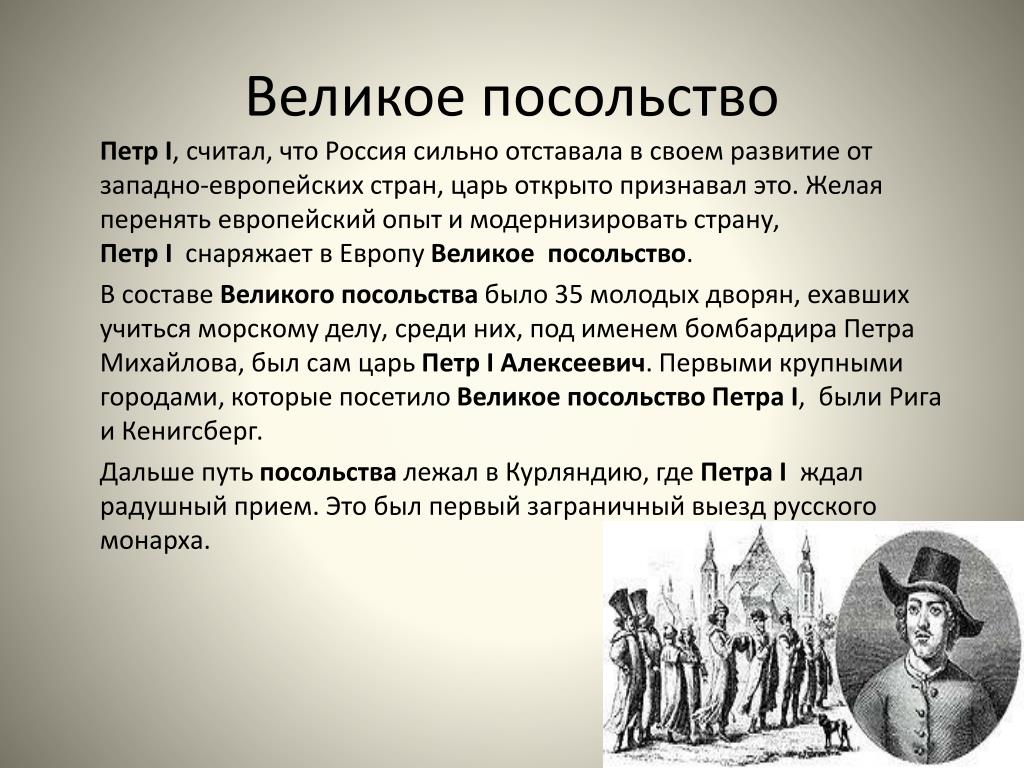 Великое посольство

Петр I, считал, что Россия сильно отставала в своем развитие от западно-европейских стран, царь открыто признавал это. Желая перенять европейский опыт и модернизировать страну, Петр I снаряжает в Европу Великое посольство.

В составе Великого посольства было 35 молодых дворян, ехавших учиться морскому делу, среди них, под именем бомбардира Петра Михайлова, был сам царь Петр I Алексеевич. Первыми крупными городами, которые посетило Великое посольство Петра I, были Рига и Кенигсберг.

Дальше путь посольства лежал в Курляндию, где Петра I ждал радушный прием. Это был первый заграничный выезд русского монарха.